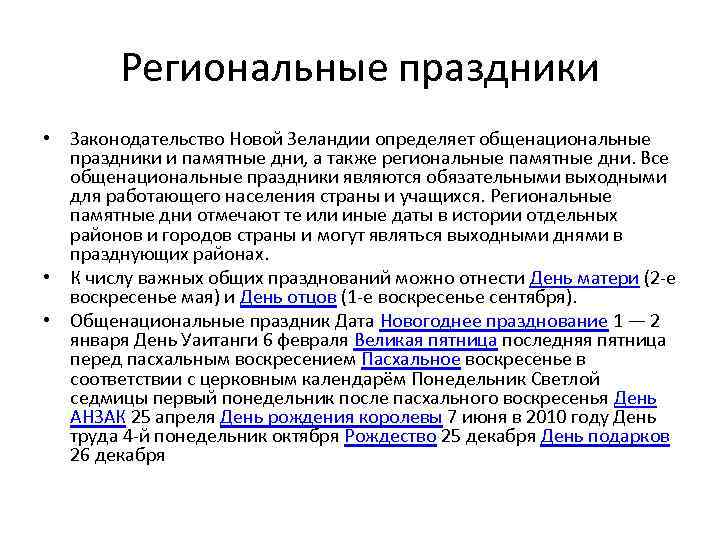 Региональные праздники

• Законодательство Новой Зеландии определяет общенациональные праздники и памятные дни, а также региональные памятные дни. Все общенациональные праздники являются обязательными выходными для работающего населения страны и учащихся. Региональные памятные дни отмечают те или иные даты в истории отдельных районов и городов страны и могут являться выходными днями в празднующих районах.

• К числу важных общих празднований можно отнести День матери (2-е воскресенье мая) и День отцов (1-е воскресенье сентября).

• Общенациональные праздник Дата Новогоднее празднование 1 — 2 января День Уаитанги 6 февраля Великая пятница последняя пятница перед пасхальным воскресением Пасхальное воскресенье в соответствии с церковным календарём Понедельник Светлой седмицы первый понедельник после пасхального воскресенья День АНЗАК 25 апреля День рождения королевы 7 июня в 2010 году День труда 4-й понедельник октября Рождество 25 декабря День подарков 26 декабря